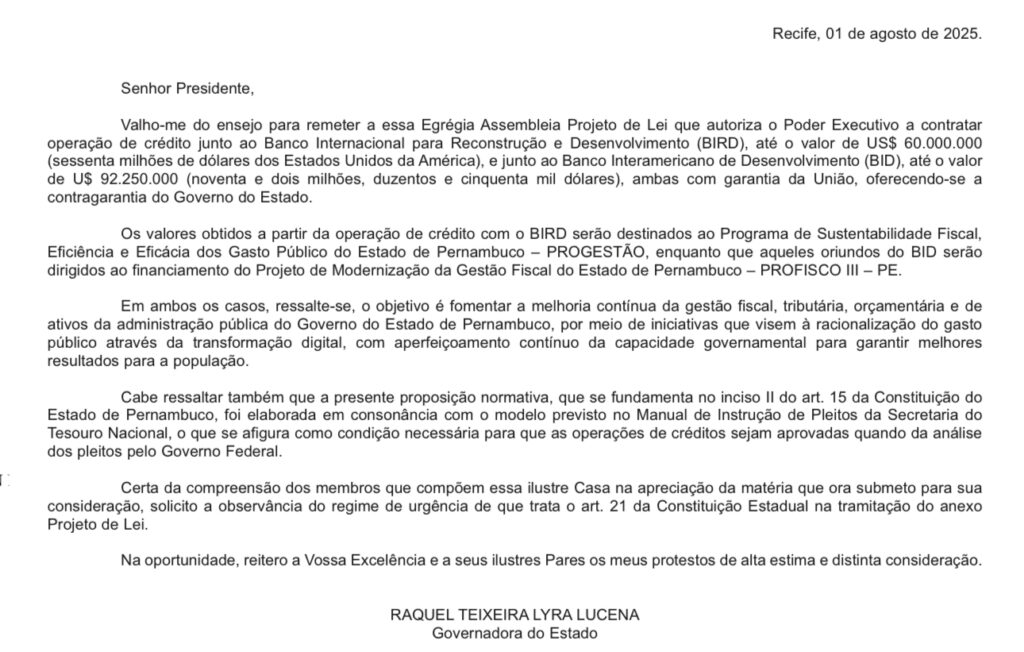 Recife, 01 de agosto de 2025.

Senhor Presidente,

Valho-me do ensejo para remeter a essa Egrégia Assembleia Projeto de Lei que autoriza o Poder Executivo a contratar operação de crédito junto ao Banco Internacional para Reconstrução e Desenvolvimento (BIRD), até o valor de US$ 60.000.000 (sessenta milhões de dólares dos Estados Unidos da América), e junto ao Banco Interamericano de Desenvolvimento (BID), até o valor de U$ 92.250.000 (noventa e dois milhões, duzentos e cinquenta mil dólares), ambas com garantia da União, oferecendo-se a contragarantia do Governo do Estado.

Os valores obtidos a partir da operação de crédito com o BIRD serão destinados ao Programa de Sustentabilidade Fiscal, Eficiência e Eficácia dos Gasto Público do Estado de Pernambuco – PROGESTÃO, enquanto que aqueles oriundos do BID serão dirigidos ao financiamento do Projeto de Modernização da Gestão Fiscal do Estado de Pernambuco – PROFISCO III – PE.

Em ambos os casos, ressalte-se, o objetivo é fomentar a melhoria contínua da gestão fiscal, tributária, orçamentária e de ativos da administração pública do Governo do Estado de Pernambuco, por meio de iniciativas que visem à racionalização do gasto público através da transformação digital, com aperfeiçoamento contínuo da capacidade governamental para garantir melhores resultados para a população.

Cabe ressaltar também que a presente proposição normativa, que se fundamenta no inciso II do art. 15 da Constituição do Estado de Pernambuco, foi elaborada em consonância com o modelo previsto no Manual de Instrução de Pleitos da Secretaria do Tesouro Nacional, o que se afigura como condição necessária para que as operações de créditos sejam aprovadas quando da análise dos pleitos pelo Governo Federal.

Certa da compreensão dos membros que compõem essa ilustre Casa na apreciação da matéria que ora submeto para sua consideração, solicito a observância do regime de urgência de que trata o art. 21 da Constituição Estadual na tramitação do anexo Projeto de Lei.

Na oportunidade, reitero a Vossa Excelência e a seus ilustres Pares os meus protestos de alta estima e distinta consideração.

RAQUEL TEIXEIRA LYRA LUCENA
Governadora do Estado